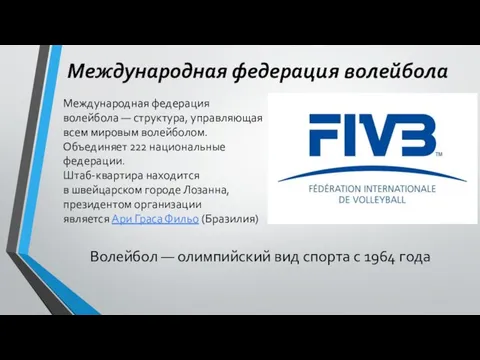 Международная федерация волейбола

Международная федерация волейбола — структура, управляющая всем мировым волейболом. Объединяет 222 национальные федерации. Штаб-квартира находится в швейцарском городе Лозанна, президентом организации является Ари Граса Фильо (Бразилия)

FIVB™
FÉDÉRATION INTERNATIONALE DE VOLLEYBALL

Волейбол — олимпийский вид спорта с 1964 года